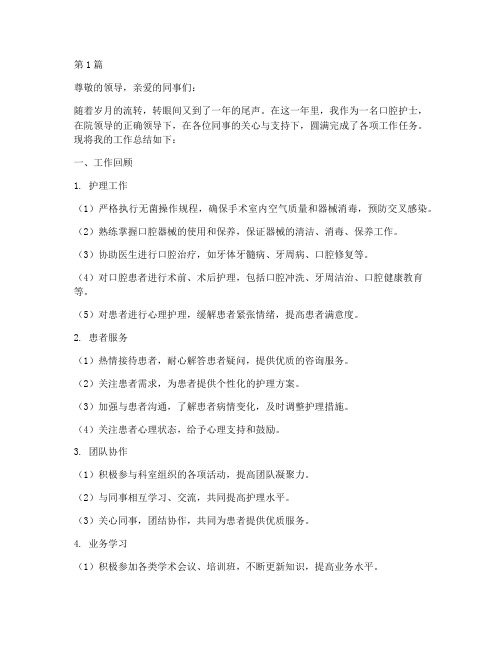 第1篇

尊敬的领导，亲爱的同事们：

随着岁月的流转，转眼间又到了一年的尾声。在这一年里，我作为一名口腔护士，在院领导的正确领导下，在各位同事的关心与支持下，圆满完成了各项工作任务。现将我的工作总结如下：

一、工作回顾

1. 护理工作

（1）严格执行无菌操作规程，确保手术室内空气质量和器械消毒，预防交叉感染。

（2）熟练掌握口腔器械的使用和保养，保证器械的清洁、消毒、保养工作。

（3）协助医生进行口腔治疗，如牙体牙髓病、牙周病、口腔修复等。

（4）对口腔患者进行术前、术后护理，包括口腔冲洗、牙周洁治、口腔健康教育等。

（5）对患者进行心理护理，缓解患者紧张情绪，提高患者满意度。

2. 患者服务

（1）热情接待患者，耐心解答患者疑问，提供优质的咨询服务。

（2）关注患者需求，为患者提供个性化的护理方案。

（3）加强与患者沟通，了解患者病情变化，及时调整护理措施。

（4）关注患者心理状态，给予心理支持和鼓励。

3. 团队协作

（1）积极参与科室组织的各项活动，提高团队凝聚力。

（2）与同事相互学习、交流，共同提高护理水平。

（3）关心同事，团结协作，共同为患者提供优质服务。

4. 业务学习

（1）积极参加各类学术会议、培训班，不断更新知识，提高业务水平。